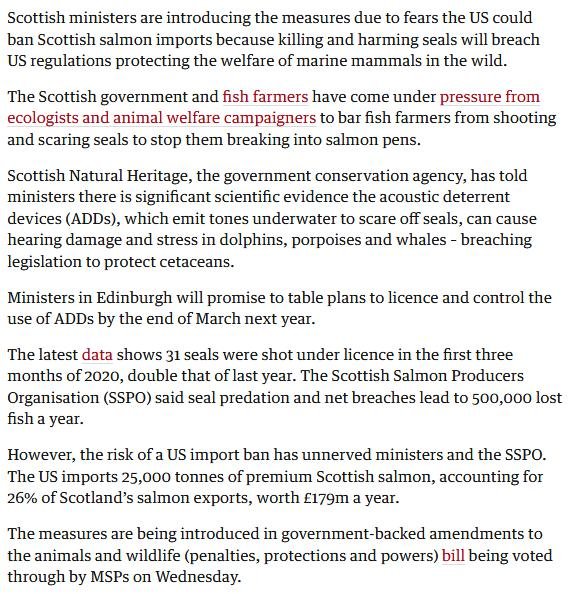 Scottish ministers are introducing the measures due to fears the US could ban Scottish salmon imports because killing and harming seals will breach US regulations protecting the welfare of marine mammals in the wild.

The Scottish government and fish farmers have come under pressure from ecologists and animal welfare campaigners to bar fish farmers from shooting and scaring seals to stop them breaking into salmon pens.

Scottish Natural Heritage, the government conservation agency, has told ministers there is significant scientific evidence the acoustic deterrent devices (ADDs), which emit tones underwater to scare off seals, can cause hearing damage and stress in dolphins, porpoises and whales - breaching legislation to protect cetaceans.

Ministers in Edinburgh will promise to table plans to licence and control the use of ADDs by the end of March next year.

The latest data shows 31 seals were shot under licence in the first three months of 2020, double that of last year. The Scottish Salmon Producers Organisation (SSPO) said seal predation and net breaches lead to 500,000 lost fish a year.

However, the risk of a US import ban has unnerved ministers and the SSPO. The US imports 25,000 tonnes of premium Scottish salmon, accounting for 26% of Scotland's salmon exports, worth £179m a year.

The measures are being introduced in government-backed amendments to the animals and wildlife (penalties, protections and powers) bill being voted through by MSPs on Wednesday.